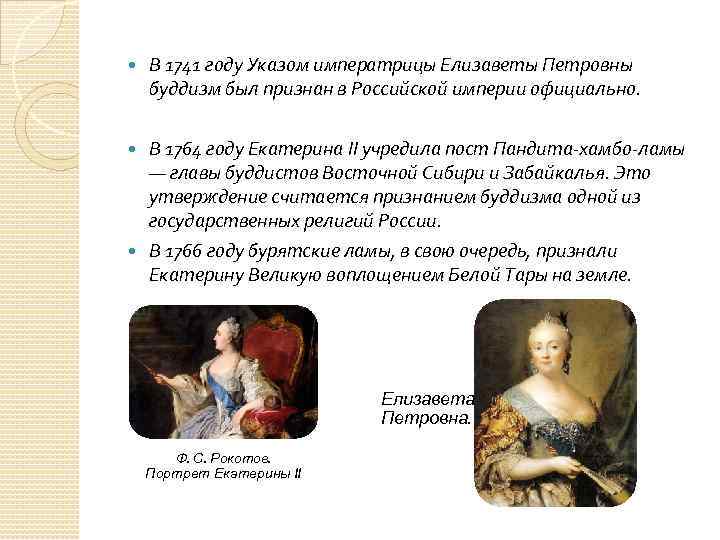 В 1741 году Указом императрицы Елизаветы Петровны буддизм был признан в Российской империи официально.

В 1764 году Екатерина II учредила пост Пандита-хамбо-ламы — главы буддистов Восточной Сибири и Забайкалья. Это утверждение считается признанием буддизма одной из государственных религий России.

В 1766 году бурятские ламы, в свою очередь, признали Екатерину Великую воплощением Белой Тары на земле.

Ф. С. Рокотов. Портрет Екатерины II

Елизавета Петровна.